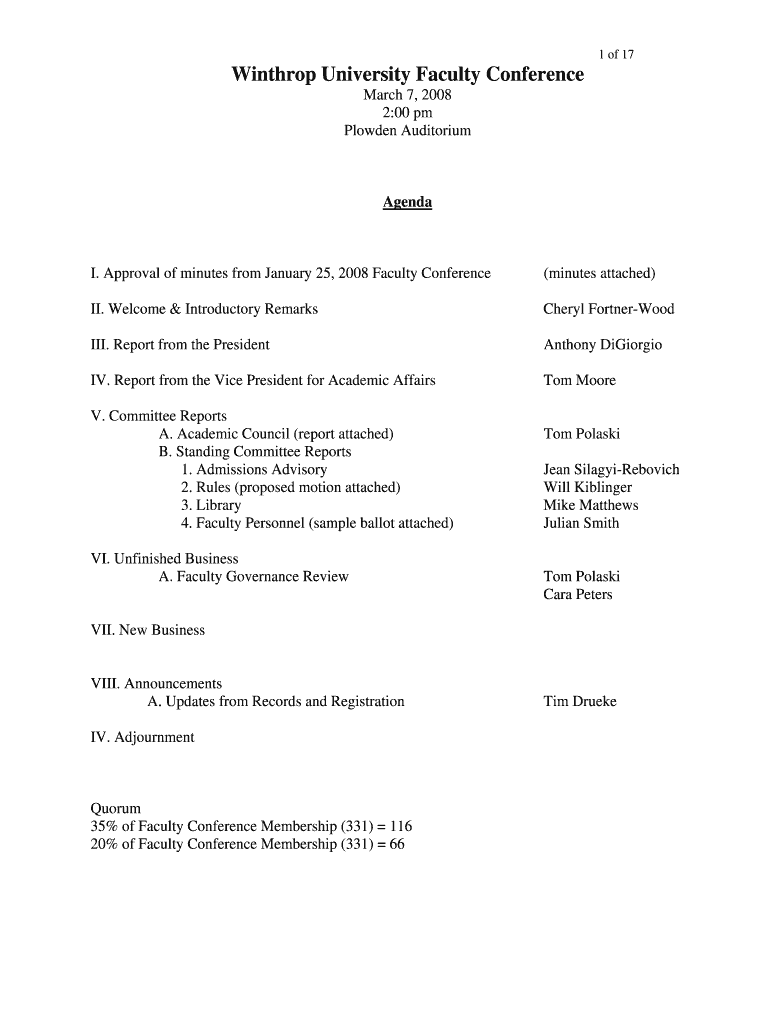 1 of 17

Winthrop University Faculty Conference
March 7, 2008
2:00 pm
Plowden Auditorium

Agenda

I. Approval of minutes from January 25, 2008 Faculty Conference (minutes attached)

II. Welcome & Introductory Remarks Cheryl Fortner-Wood

III. Report from the President Anthony DiGiorgio

IV. Report from the Vice President for Academic Affairs Tom Moore

V. Committee Reports
A. Academic Council (report attached) Tom Polaski
B. Standing Committee Reports
1. Admissions Advisory Jean Silagyi-Rebovich
2. Rules (proposed motion attached) Will Kiblinger
3. Library Mike Matthews
4. Faculty Personnel (sample ballot attached) Julian Smith

VI. Unfinished Business
A. Faculty Governance Review Tom Polaski
Cara Peters

VII. New Business

VIII. Announcements
A. Updates from Records and Registration Tim Drueke

IV. Adjournment

Quorum
35% of Faculty Conference Membership (331) = 116
20% of Faculty Conference Membership (331) = 66